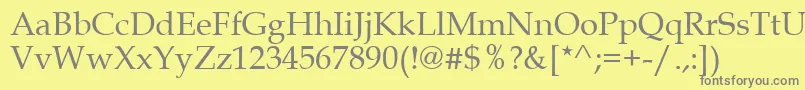 AaBbCcDdEeFfGgHhIiJjKkLlMmNnOoPpQqRrSsTtUu
VvWwXxYyZz1234567890(!@#$%?&[*^;=+-/.,:])
fontsforyou.com